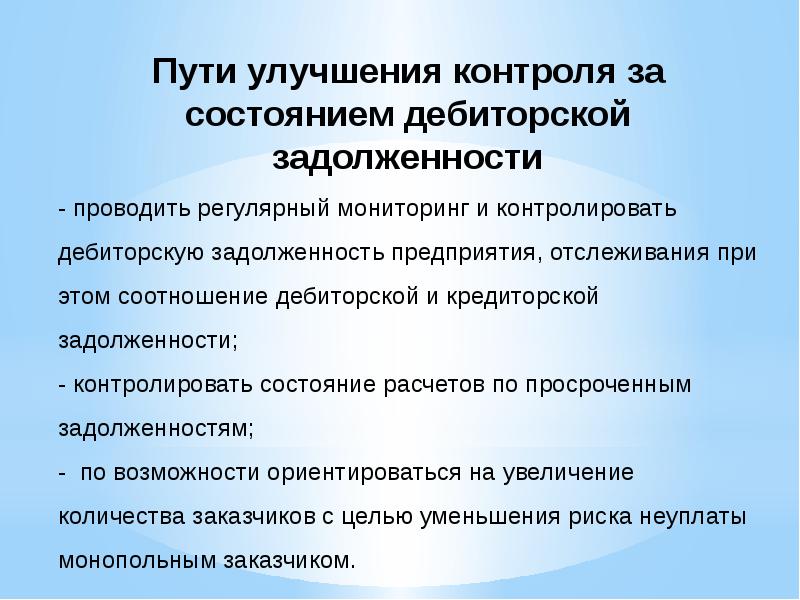 Пути улучшения контроля за состоянием дебиторской задолженности

- проводить регулярный мониторинг и контролировать дебиторскую задолженность предприятия, отслеживания при этом соотношение дебиторской и кредиторской задолженности;
- контролировать состояние расчетов по просроченным задолженностям;
- по возможности ориентироваться на увеличение количества заказчиков с целью уменьшения риска неуплаты монопольным заказчиком.